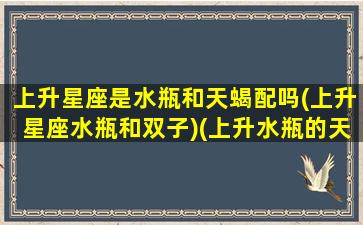 上升星座是水瓶和天蝎配吗(上升星座水瓶和双子)(上升水瓶的天